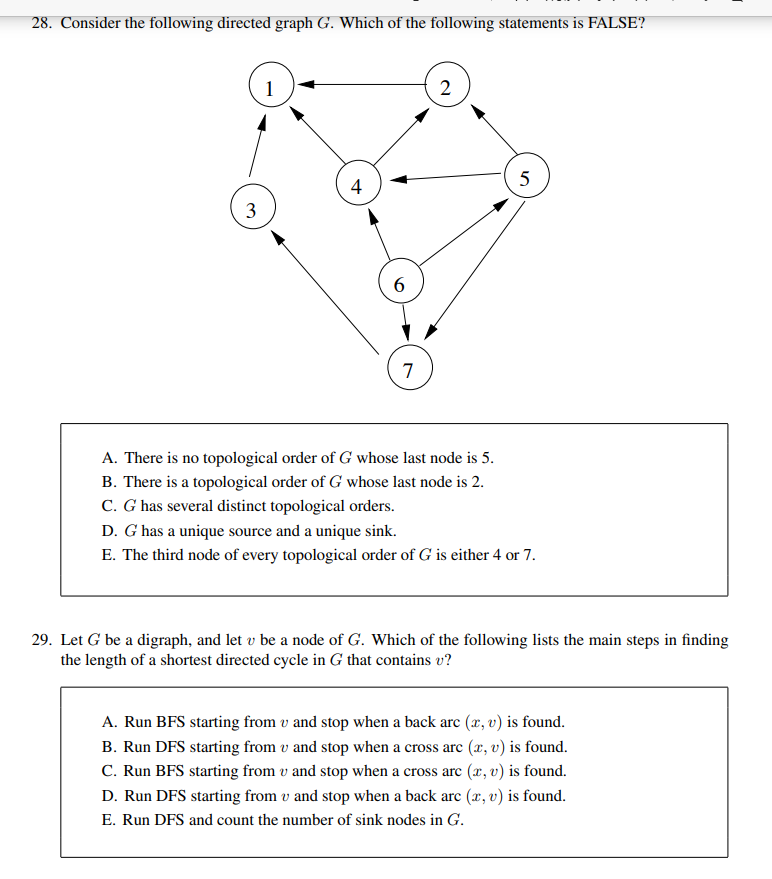 28. Consider the following directed graph $G$. Which of the following statements is FALSE?

1
2
4
5
3
6
7

A. There is no topological order of $G$ whose last node is 5.
B. There is a topological order of $G$ whose last node is 2.
C. $G$ has several distinct topological orders.
D. $G$ has a unique source and a unique sink.
E. The third node of every topological order of $G$ is either 4 or 7.

29. Let $G$ be a digraph, and let $v$ be a node of $G$. Which of the following lists the main steps in finding the length of a shortest directed cycle in $G$ that contains $v$?

A. Run BFS starting from $v$ and stop when a back arc $(x, v)$ is found.
B. Run DFS starting from $v$ and stop when a cross arc $(x, v)$ is found.
C. Run BFS starting from $v$ and stop when a cross arc $(x, v)$ is found.
D. Run DFS starting from $v$ and stop when a back arc $(x, v)$ is found.
E. Run DFS and count the number of sink nodes in $G$.